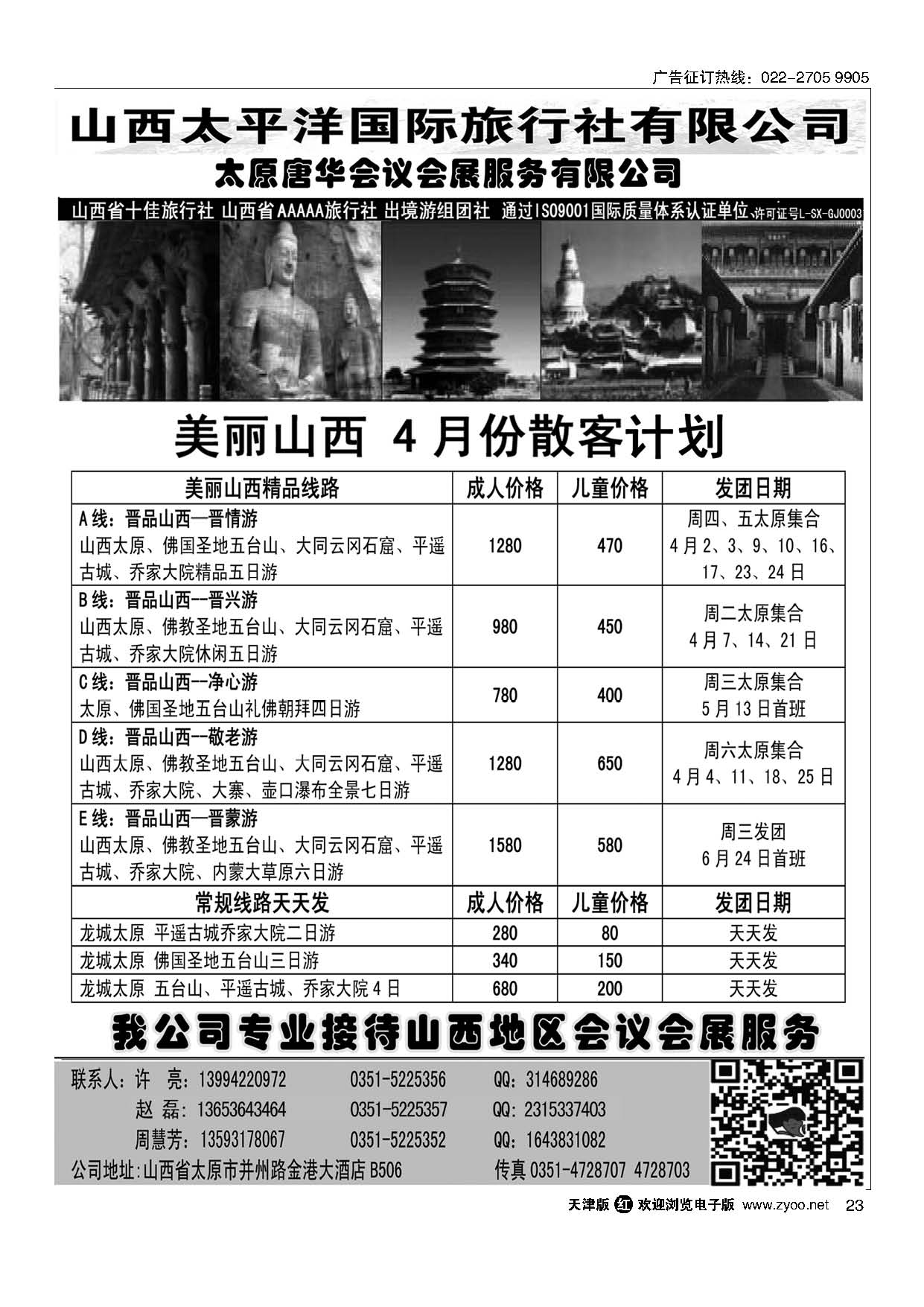 广告征订热线：022-2705 9905

山西太平洋国际旅行社有限公司

太原唐华会议会展服务有限公司

山西省十佳旅行社 山西省AAAAA旅行社 出境游组团社 通过ISO9001国际质量体系认证单位 许可证号L-SX-GJ0003

美丽山西 4月份散客计划

| 美丽山西精品线路 | 成人价格 | 儿童价格 | 发团日期 |
|---|---|---|---|
| A线：晋品山西—晋情游 山西太原、佛国圣地五台山、大同云冈石窟、平遥古城、乔家大院精品五日游 | 1280 | 470 | 周四、五太原集合 4月2、3、9、10、16、17、23、24日 |
| B线：晋品山西--晋兴游 山西太原、佛教圣地五台山、大同云冈石窟、平遥古城、乔家大院休闲五日游 | 980 | 450 | 周二太原集合 4月7、14、21日 |
| C线：晋品山西--净心游 太原、佛国圣地五台山礼佛朝拜四日游 | 780 | 400 | 周三太原集合 5月13日首班 |
| D线：晋品山西--敬老游 山西太原、佛教圣地五台山、大同云冈石窟、平遥古城、乔家大院、大寨、壶口瀑布全景七日游 | 1280 | 650 | 周六太原集合 4月4、11、18、25日 |
| E线：晋品山西—晋蒙游 山西太原、佛教圣地五台山、大同云冈石窟、平遥古城、乔家大院、内蒙大草原六日游 | 1580 | 580 | 周三发团 6月24日首班 |
| 常规线路天天发 | 成人价格 | 儿童价格 | 发团日期 |
| 龙城太原 平遥古城乔家大院二日游 | 280 | 80 | 天天发 |
| 龙城太原 佛国圣地五台山三日游 | 340 | 150 | 天天发 |
| 龙城太原 五台山、平遥古城、乔家大院4日 | 680 | 200 | 天天发 |

我公司专业接待山西地区会议会展服务

联系人：许 亮：13994220972 0351-5225356 QQ：314689286
赵 磊：13653643464 0351-5225357 QQ：2315337403
周慧芳：13593178067 0351-5225352 QQ：1643831082
公司地址：山西省太原市并州路金港大酒店B506 传真 0351-4728707 4728703

天津版 红 欢迎浏览电子版 www.zyoo.net 23